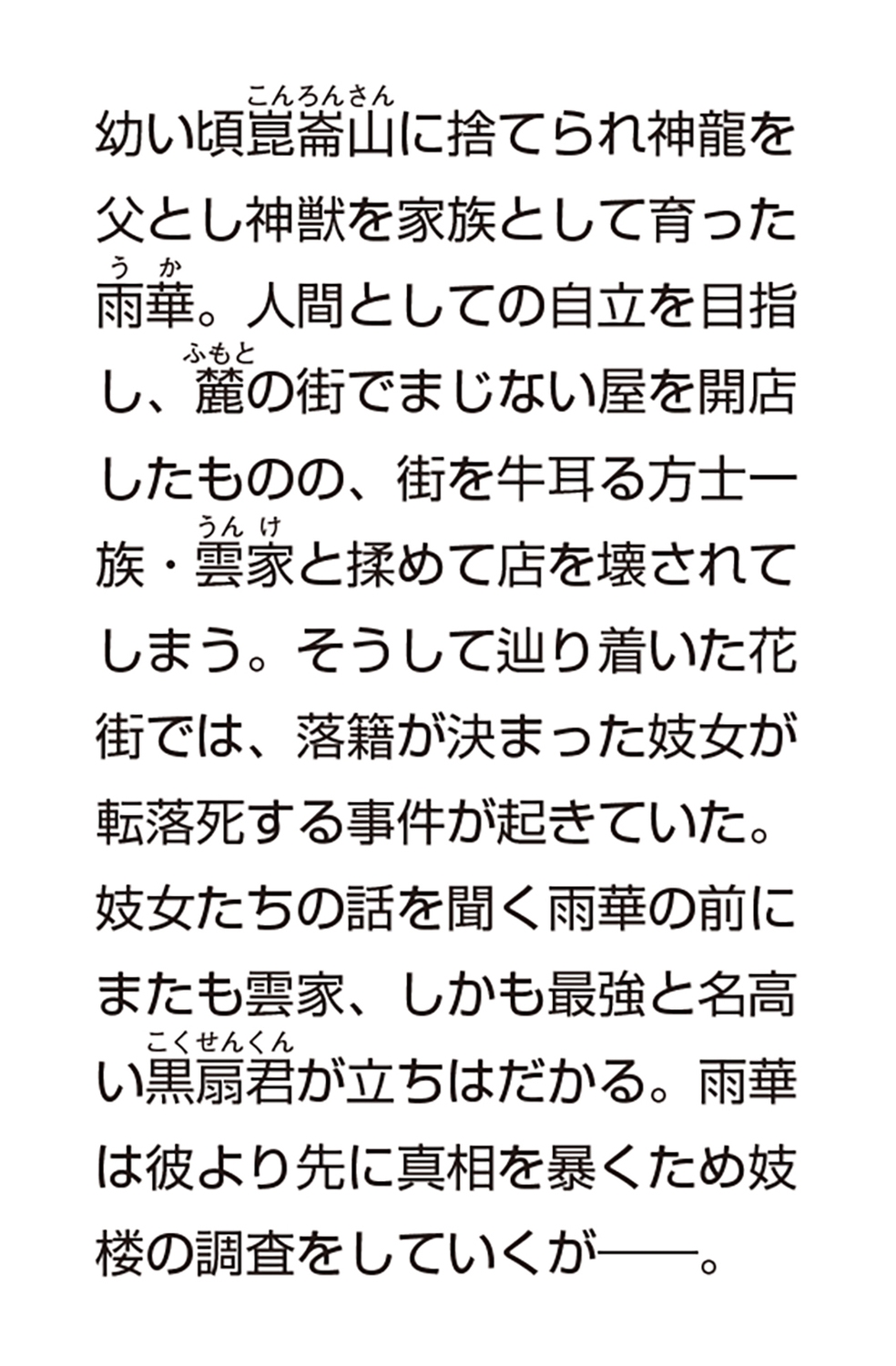 幼い頃崑崙山に捨てられ神龍を父とし神獣を家族として育った雨華。人間としての自立を目指し、麓の街でまじない屋を開店したものの、街を牛耳る方士一族・雲家と揉めて店を壊されてしまう。そうして辿り着いた花街では、落籍が決まった妓女が転落死する事件が起きていた。妓女たちの話を聞く雨華の前にまたも雲家、しかも最強と名高い黒扇君が立ちはだかる。雨華は彼より先に真相を暴くため妓楼の調査をしていくが――。